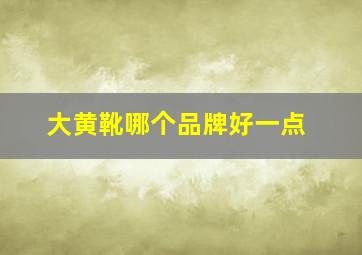 大黄靴哪个品牌好一点